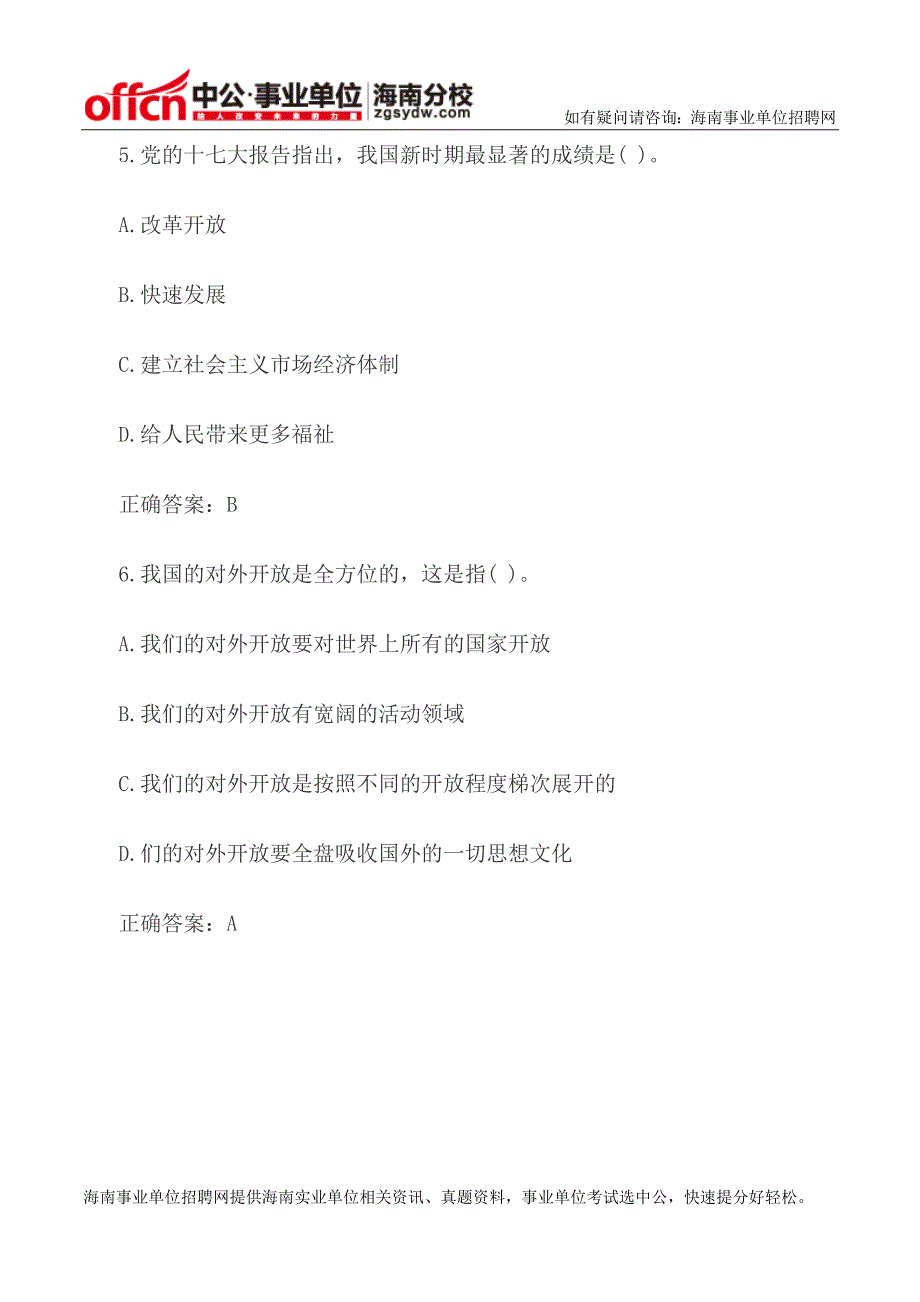 offcn 中公·事业单位 海南分校
给人改变未来的力量 zgsydw.com
如有疑问请咨询：海南事业单位招聘网

5.党的十七大报告指出，我国新时期最显著的成绩是( )。

A.改革开放

B.快速发展

C.建立社会主义市场经济体制

D.给人民带来更多福祉

正确答案：B

6.我国的对外开放是全方位的，这是指( )。

A.我们的对外开放要对世界上所有的国家开放

B.我们的对外开放有宽阔的活动领域

C.我们的对外开放是按照不同的开放程度梯次展开的

D.们的对外开放要全盘吸收国外的一切思想文化

正确答案：A

海南事业单位招聘网提供海南实业单位相关资讯、真题资料，事业单位考试选中公，快速提分好轻松。